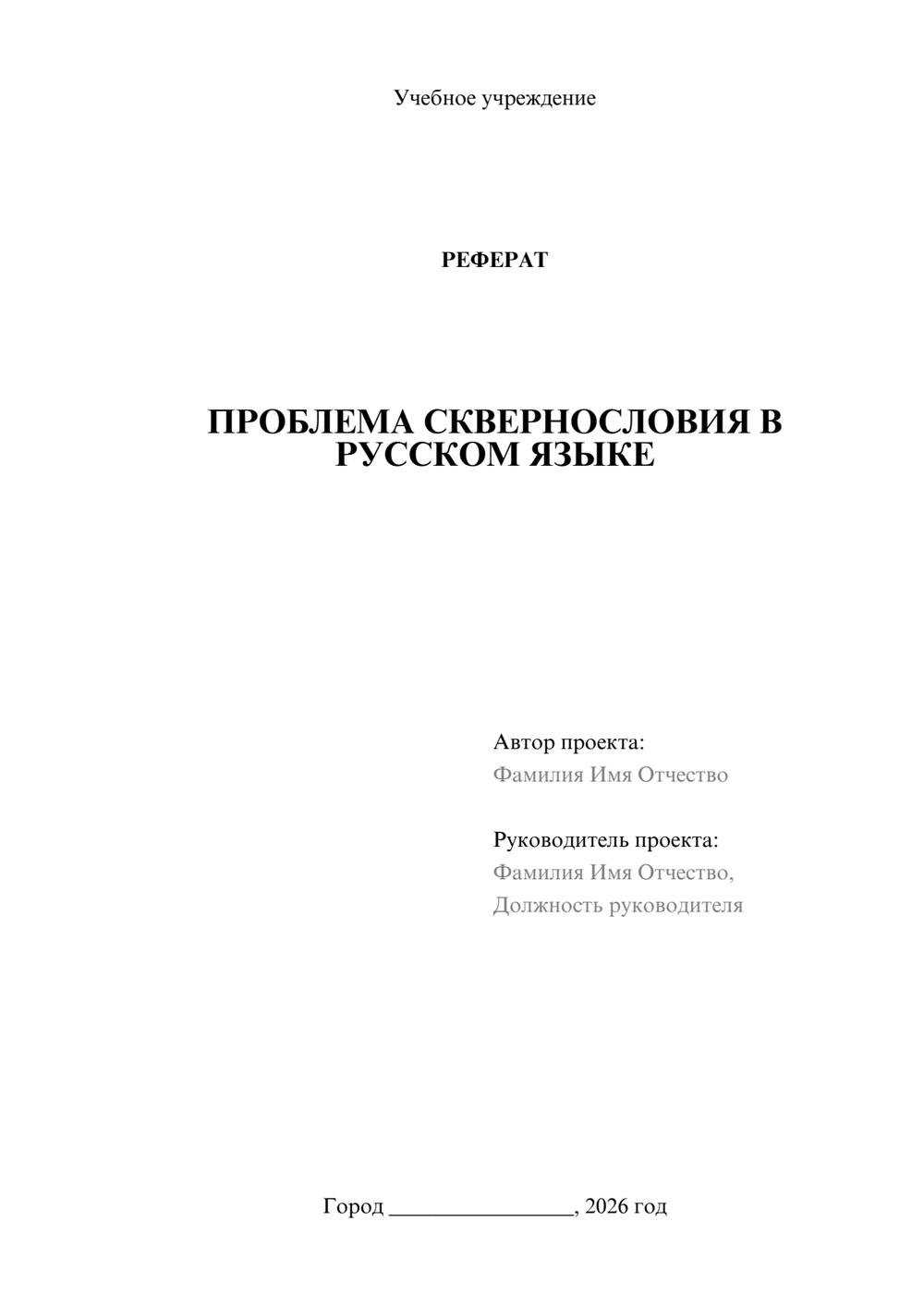 Учебное учреждение

РЕФЕРАТ

ПРОБЛЕМА СКВЕРНОСЛОВИЯ В РУССКОМ ЯЗЫКЕ

Автор проекта:
Фамилия Имя Отчество

Руководитель проекта:
Фамилия Имя Отчество,
Должность руководителя

Город ________________, 2026 год